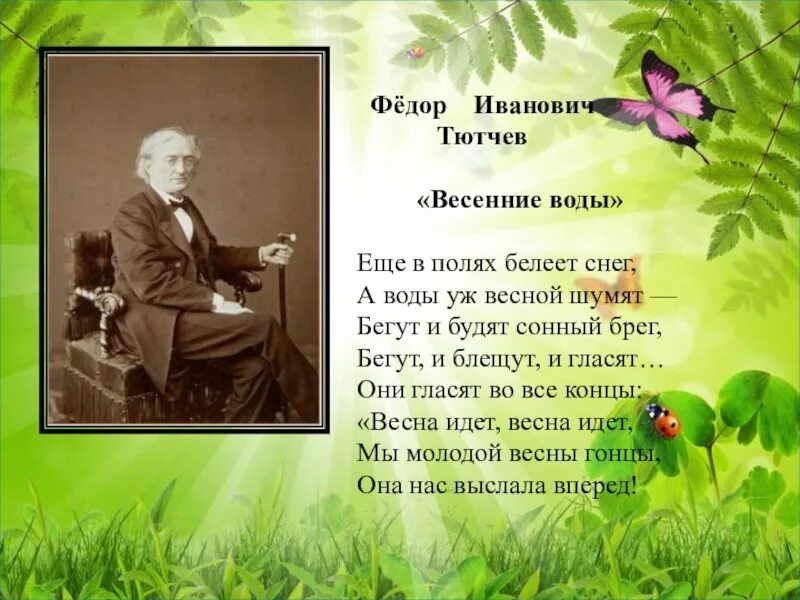 Фёдор Иванович Тютчев

«Весенние воды»

Еще в полях белеет снег,
А воды уж весной шумят —
Бегут и будят сонный брег,
Бегут, и блещут, и гласят…
Они гласят во все концы:
«Весна идет, весна идет,
Мы молодой весны гонцы,
Она нас выслала вперед!